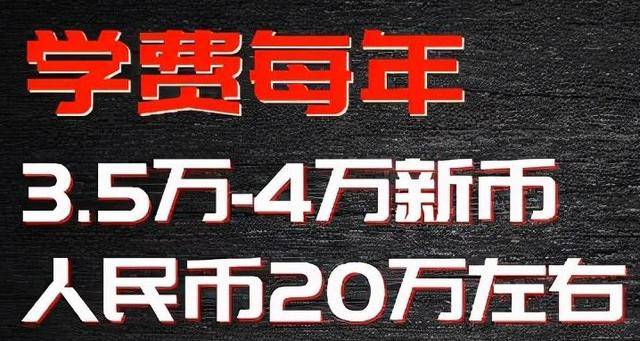 学费每年

3.5万-4万新币

人民币20万左右